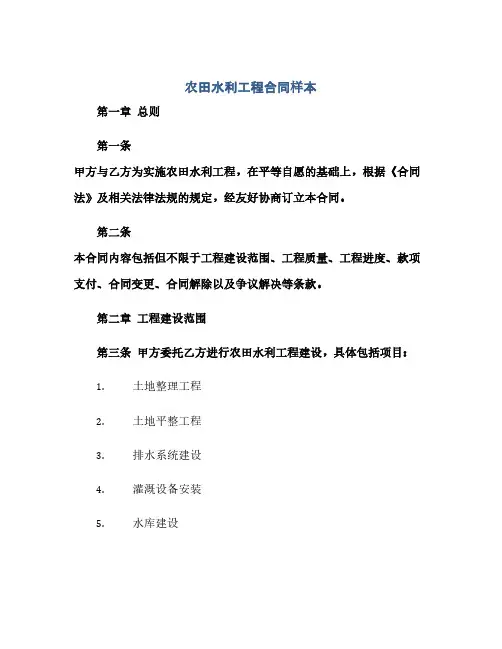 农田水利工程合同样本

第一章 总则

第一条

甲方与乙方为实施农田水利工程，在平等自愿的基础上，根据《合同法》及相关法律法规的规定，经友好协商订立本合同。

第二条

本合同内容包括但不限于工程建设范围、工程质量、工程进度、款项支付、合同变更、合同解除以及争议解决等条款。

第二章 工程建设范围

第三条 甲方委托乙方进行农田水利工程建设，具体包括项目：

1. 土地整理工程

2. 土地平整工程

3. 排水系统建设

4. 灌溉设备安装

5. 水库建设